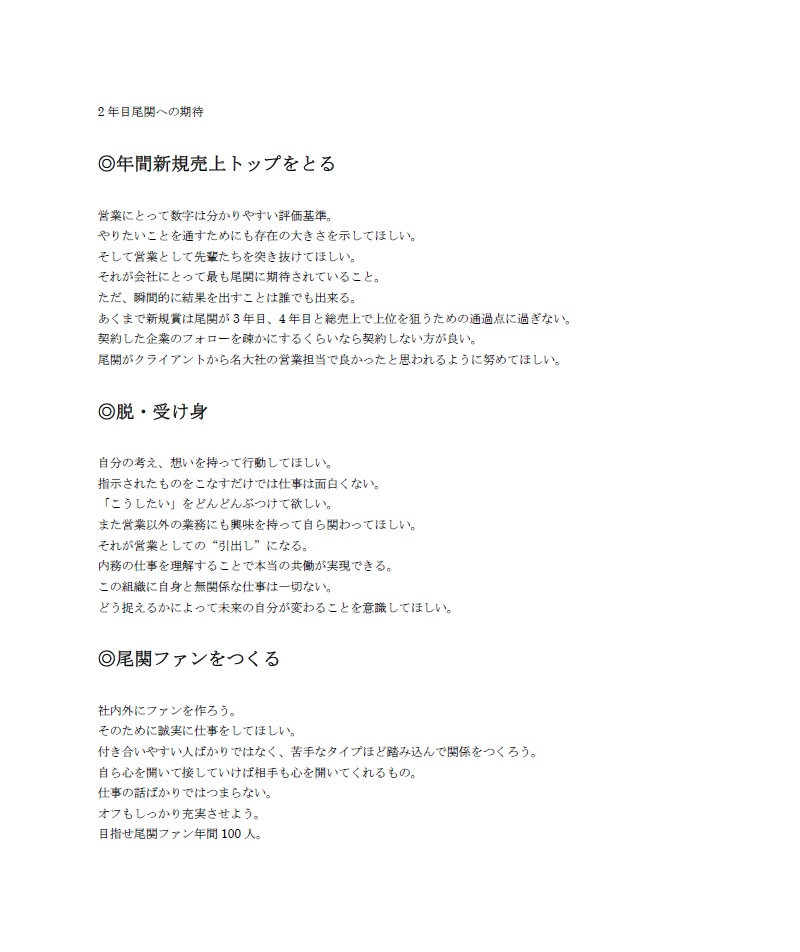 2年目尾関への期待

◎年間新規売上トップをとる

営業にとって数字は分かりやすい評価基準。
やりたいことを通すためにも存在の大きさを示してほしい。
そして営業として先輩たちを突き抜けてほしい。
それが会社にとって最も尾関に期待されていること。
ただ、瞬間的に結果を出すことは誰でも出来る。
あくまで新規賞は尾関が3年目、4年目と総売上で上位を狙うための通過点に過ぎない。
契約した企業のフォローを疎かにするくらいなら契約しない方が良い。
尾関がクライアントから名大社の営業担当で良かったと思われるように努めてほしい。

◎脱・受け身

自分の考え、想いを持って行動してほしい。
指示されたものをこなすだけでは仕事は面白くない。
「こうしたい」をどんどんぶつけて欲しい。
また営業以外の業務にも興味を持って自ら関わってほしい。
それが営業としての"引出し"になる。
内務の仕事を理解することで本当の共働が実現できる。
この組織に自身と無関係な仕事は一切ない。
どう捉えるかによって未来の自分が変わることを意識してほしい。

◎尾関ファンをつくる

社内外にファンを作ろう。
そのために誠実に仕事をしてほしい。
付き合いやすい人ばかりではなく、苦手なタイプほど踏み込んで関係をつくろう。
自ら心を開いて接していけば相手も心を開いてくれるもの。
仕事の話ばかりではつまらない。
オフもしっかり充実させよう。
目指せ尾関ファン年間100人。